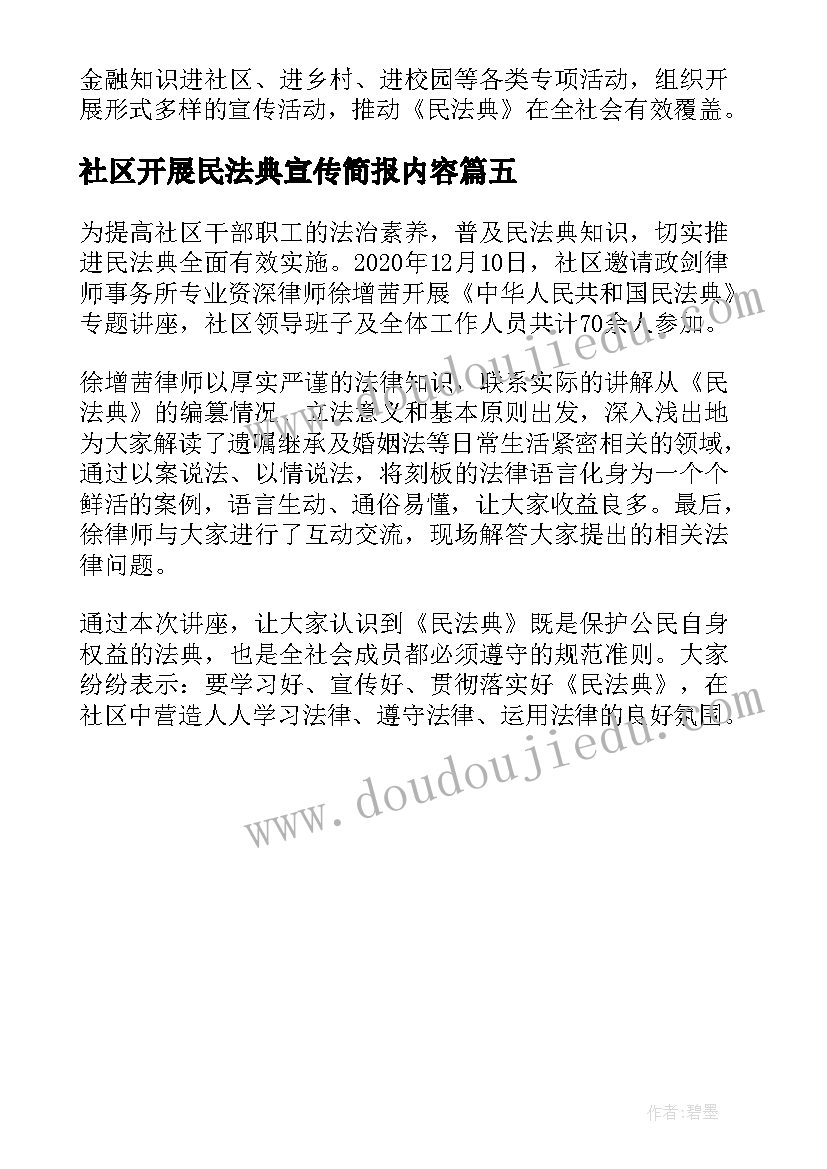 金融知识进社区、进乡村、进校园等各类专项活动，组织开展形式多样的宣传活动，推动《民法典》在全社会有效覆盖。

社区开展民法典宣传简报内容篇五

为提高社区干部职工的法治素养，普及民法典知识，切实推进民法典全面有效实施。2020年12月10日，社区邀请政剑律师事务所专业资深律师徐增茜开展《中华人民共和国民法典》专题讲座，社区领导班子及全体工作人员共计70余人参加。

徐增茜律师以厚实严谨的法律知识、联系实际的讲解从《民法典》的编纂情况、立法意义和基本原则出发，深入浅出地为大家解读了遗嘱继承及婚姻法等日常生活紧密相关的领域，通过以案说法、以情说法，将刻板的法律语言化身为一个个鲜活的案例，语言生动、通俗易懂，让大家收益良多。最后，徐律师与大家进行了互动交流，现场解答大家提出的相关法律问题。

通过本次讲座，让大家认识到《民法典》既是保护公民自身权益的法典，也是全社会成员都必须遵守的规范准则。大家纷纷表示：要学习好、宣传好、贯彻落实好《民法典》，在社区中营造人人学习法律、遵守法律、运用法律的良好氛围。

www.doudoujiedu.com

www.doudoujiedu.com

作者：碧墨